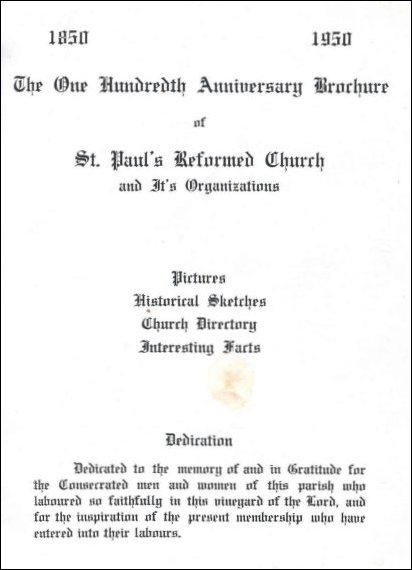 1850 1950

The One Hundredth Anniversary Brochure

of

St. Paul's Reformed Church

and It's Organizations

Pictures
Historical Sketches
Church Directory
Interesting Facts

Dedication

Dedicated to the memory of and in Gratitude for the Consecrated men and women of this parish who laboured so faithfully in this vineyard of the Lord, and for the inspiration of the present membership who have entered into their labours.